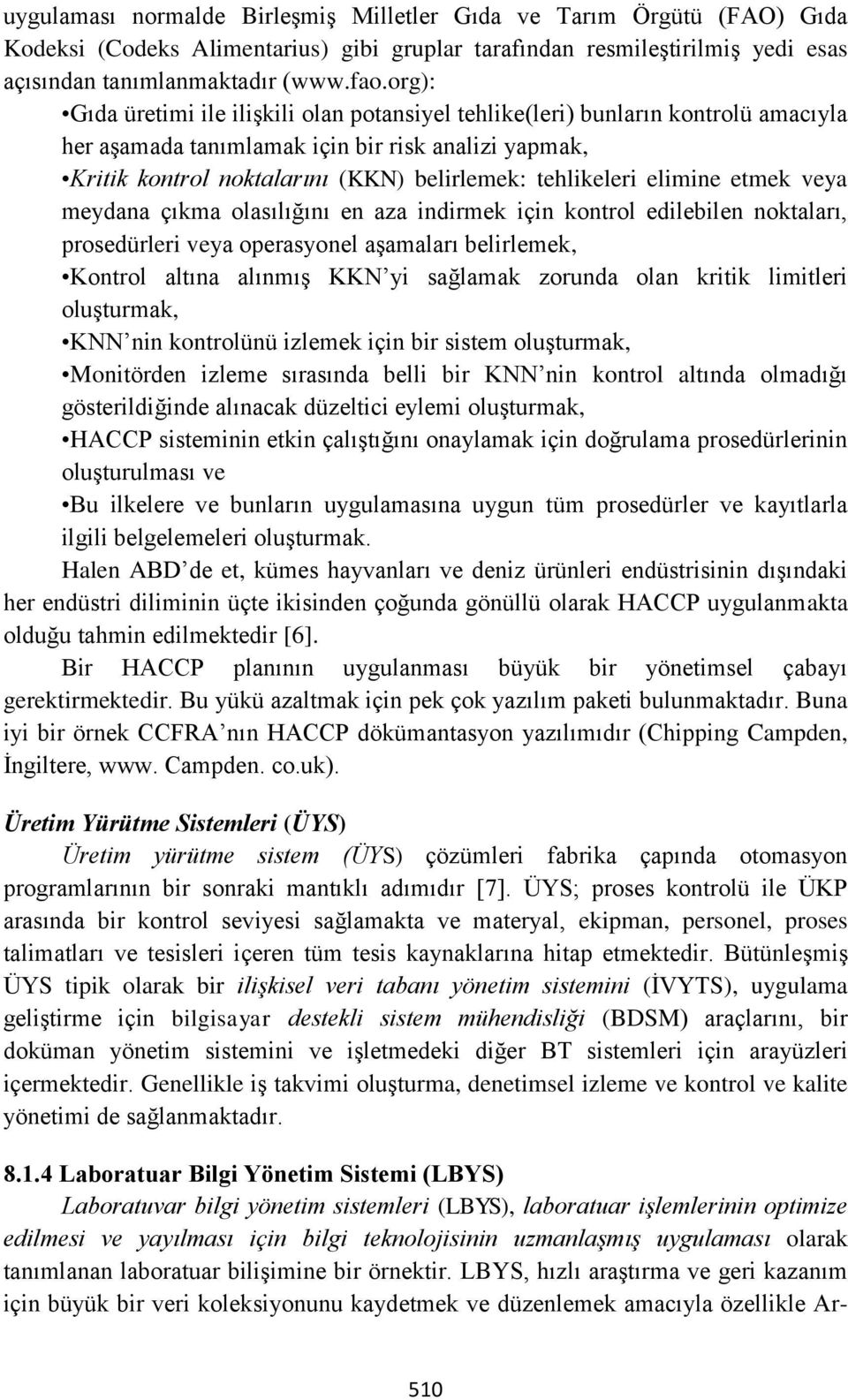 uygulaması normalde Birleşmiş Milletler Gıda ve Tarım Örgütü (FAO) Gıda Kodeksi (Codeks Alimentarius) gibi gruplar tarafından resmileştirilmiş yedi esas açısından tanımlanmaktadır (www.fao.org):

•Gıda üretimi ile ilişkili olan potansiyel tehlike(leri) bunların kontrolü amacıyla her aşamada tanımlamak için bir risk analizi yapmak,

•Kritik kontrol noktalarını (KKN) belirlemek: tehlikeleri elimine etmek veya meydana çıkma olasılığını en aza indirmek için kontrol edilebilen noktaları, prosedürleri veya operasyonel aşamaları belirlemek,

•Kontrol altına alınmış KKN'yi sağlamak zorunda olan kritik limitleri oluşturmak,

•KNN'nin kontrolünü izlemek için bir sistem oluşturmak,

•Monitörden izleme sırasında belli bir KNN'nin kontrol altında olmadığı gösterildiğinde alınacak düzeltici eylemi oluşturmak,

•HACCP sisteminin etkin çalıştığını onaylamak için doğrulama prosedürlerinin oluşturulması ve

•Bu ilkelere ve bunların uygulamasına uygun tüm prosedürler ve kayıtlarla ilgili belgelemeleri oluşturmak.

Halen ABD'de et, kümes hayvanları ve deniz ürünleri endüstrisinin dışındaki her endüstri diliminin üçte ikisinden çoğunda gönüllü olarak HACCP uygulanmakta olduğu tahmin edilmektedir [6].

Bir HACCP planının uygulanması büyük bir yönetimsel çabayı gerektirmektedir. Bu yükü azaltmak için pek çok yazılım paketi bulunmaktadır. Buna iyi bir örnek CCFRA'nın HACCP dökümantasyon yazılımıdır (Chipping Campden, İngiltere, www. Campden. co.uk).

Üretim Yürütme Sistemleri (ÜYS)

Üretim yürütme sistem (ÜYS) çözümleri fabrika çapında otomasyon programlarının bir sonraki mantıklı adımıdır [7]. ÜYS; proses kontrolü ile ÜKP arasında bir kontrol seviyesi sağlamakta ve materyal, ekipman, personel, proses talimatları ve tesisleri içeren tüm tesis kaynaklarına hitap etmektedir. Bütünleşmiş ÜYS tipik olarak bir ilişkisel veri tabanı yönetim sistemini (İVYTS), uygulama geliştirme için bilgisayar destekli sistem mühendisliği (BDSM) araçlarını, bir doküman yönetim sistemini ve işletmedeki diğer BT sistemleri için arayüzleri içermektedir. Genellikle iş takvimi oluşturma, denetimsel izleme ve kontrol ve kalite yönetimi de sağlanmaktadır.

8.1.4 Laboratuar Bilgi Yönetim Sistemi (LBYS)

Laboratuvar bilgi yönetim sistemleri (LBYS), laboratuar işlemlerinin optimize edilmesi ve yayılması için bilgi teknolojisinin uzmanlaşmış uygulaması olarak tanımlanan laboratuar bilişimine bir örnektir. LBYS, hızlı araştırma ve geri kazanım için büyük bir veri koleksiyonunu kaydetmek ve düzenlemek amacıyla özellikle Ar-

510